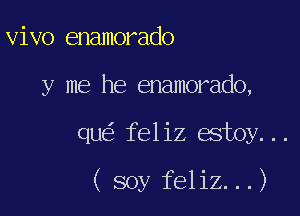 vivo enamorado

y me he enamorado,

qué feliz estoy...

( soy feliz...)